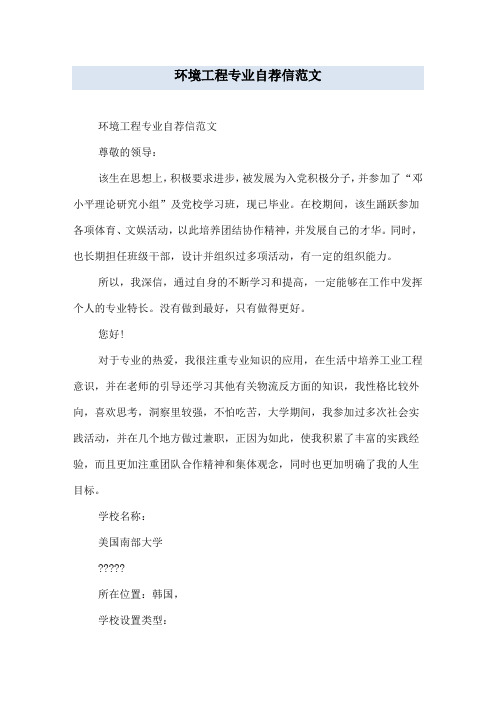 环境工程专业自荐信范文

环境工程专业自荐信范文

尊敬的领导：

该生在思想上，积极要求进步，被发展为入党积极分子，并参加了“邓小平理论研究小组”及党校学习班，现已毕业。在校期间，该生踊跃参加各项体育、文娱活动，以此培养团结协作精神，并发展自己的才华。同时，也长期担任班级干部，设计并组织过多项活动，有一定的组织能力。

所以，我深信，通过自身的不断学习和提高，一定能够在工作中发挥个人的专业特长。没有做到最好，只有做得更好。

您好！

对于专业的热爱，我很注重专业知识的应用，在生活中培养工业工程意识，并在老师的引导还学习其他有关物流反方面的知识，我性格比较外向，喜欢思考，洞察里较强，不怕吃苦，大学期间，我参加过多次社会实践活动，并在几个地方做过兼职，正因为如此，使我积累了丰富的实践经验，而且更加注重团队合作精神和集体观念，同时也更加明确了我的人生目标。

学校名称：

美国南部大学

?????

所在位置：韩国，

学校设置类型：